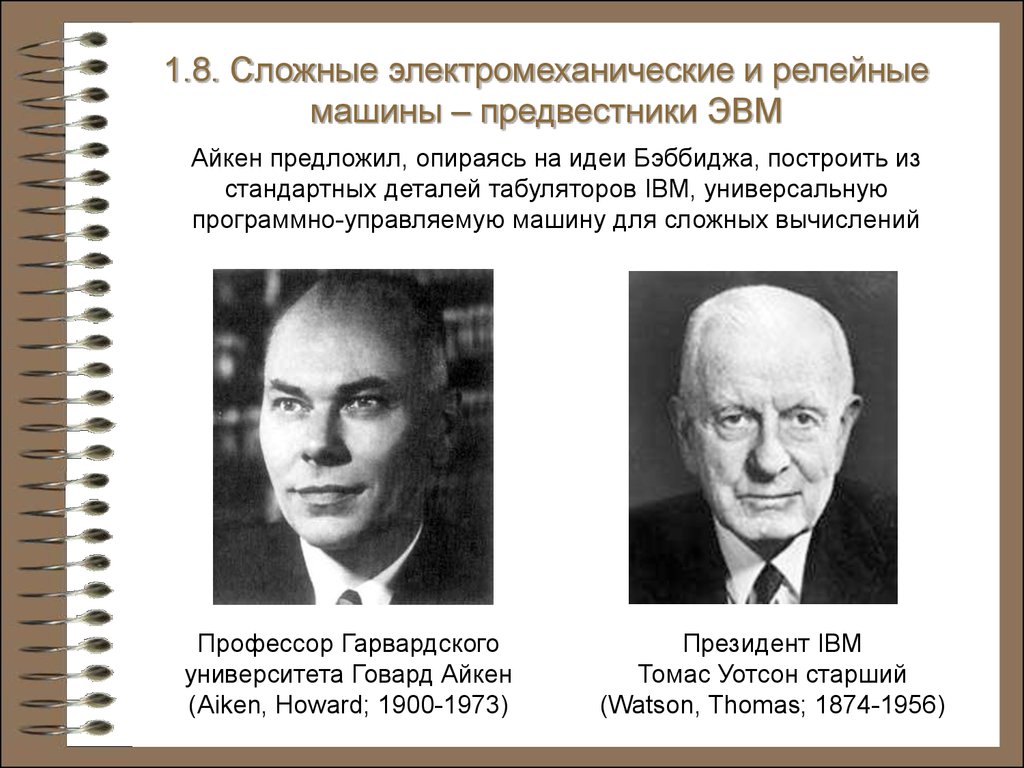 1.8. Сложные электромеханические и релейные машины – предвестники ЭВМ

Айкен предложил, опираясь на идеи Бэббиджа, построить из стандартных деталей табуляторов IBM, универсальную программно-управляемую машину для сложных вычислений

Профессор Гарвардского университета Говард Айкен (Aiken, Howard; 1900-1973)

Президент IBM Томас Уотсон старший (Watson, Thomas; 1874-1956)